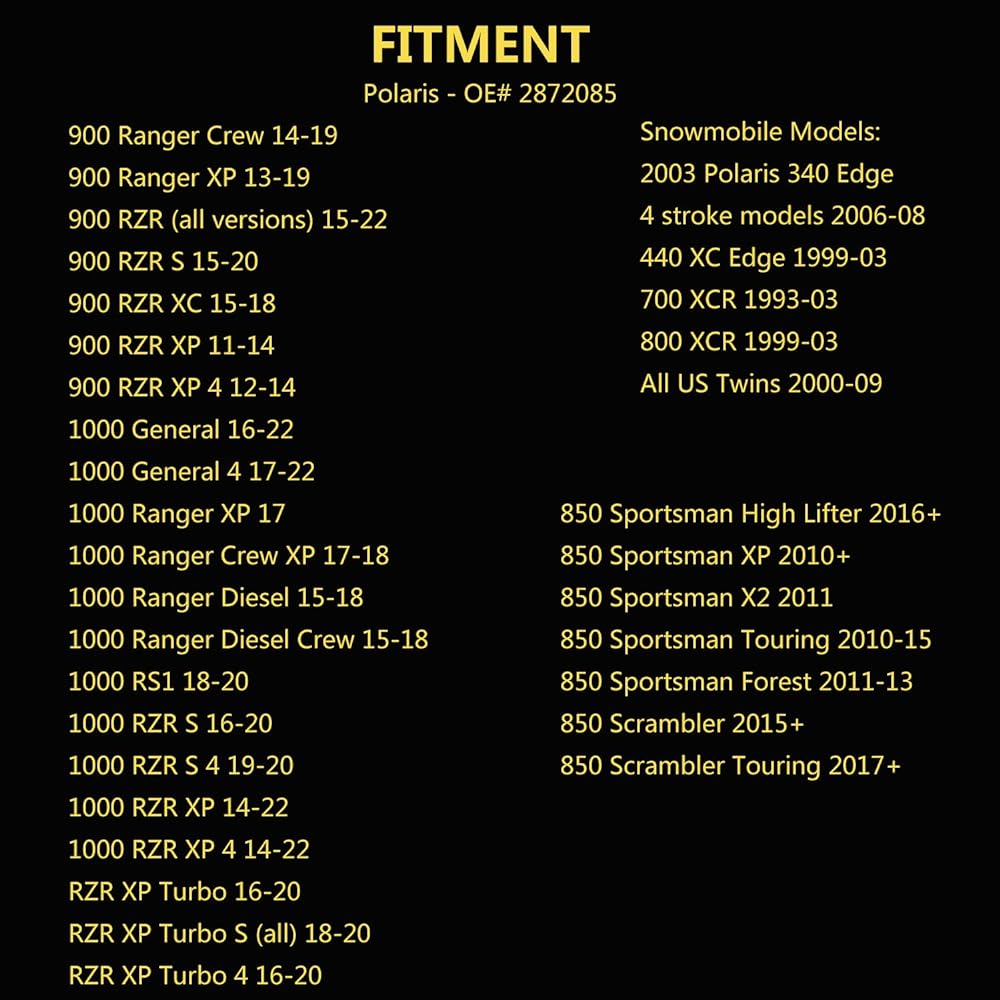 FITMENT

Polaris - OE# 2872085

900 Ranger Crew 14-19
900 Ranger XP 13-19
900 RZR (all versions) 15-22
900 RZR S 15-20
900 RZR XC 15-18
900 RZR XP 11-14
900 RZR XP 4 12-14
1000 General 16-22
1000 General 4 17-22
1000 Ranger XP 17
1000 Ranger Crew XP 17-18
1000 Ranger Diesel 15-18
1000 Ranger Diesel Crew 15-18
1000 RS1 18-20
1000 RZR S 16-20
1000 RZR S 4 19-20
1000 RZR XP 14-22
1000 RZR XP 4 14-22
RZR XP Turbo 16-20
RZR XP Turbo S (all) 18-20
RZR XP Turbo 4 16-20

Snowmobile Models:
2003 Polaris 340 Edge
4 stroke models 2006-08
440 XC Edge 1999-03
700 XCR 1993-03
800 XCR 1999-03
All US Twins 2000-09

850 Sportsman High Lifter 2016+
850 Sportsman XP 2010+
850 Sportsman X2 2011
850 Sportsman Touring 2010-15
850 Sportsman Forest 2011-13
850 Scrambler 2015+
850 Scrambler Touring 2017+